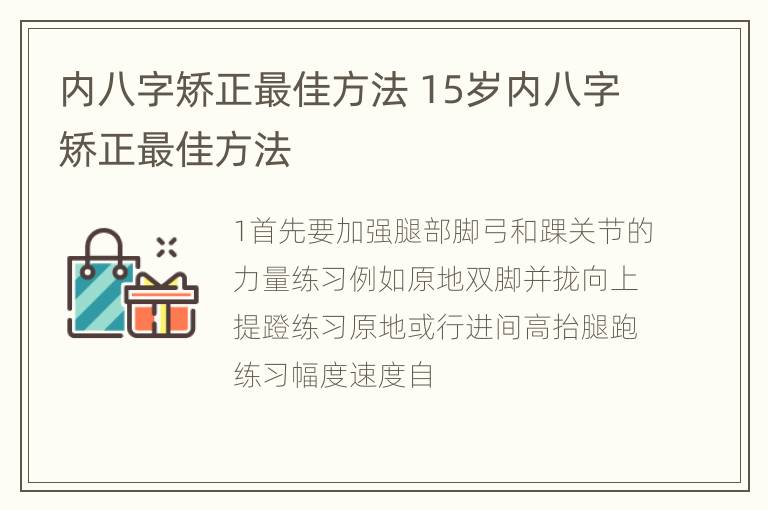 内八字矫正最佳方法 15岁内八字矫正最佳方法

1首先要加强腿部脚弓和踝关节的力量练习例如原地双脚并拢向上提蹬练习原地或行进间高抬腿跑练习幅度速度自